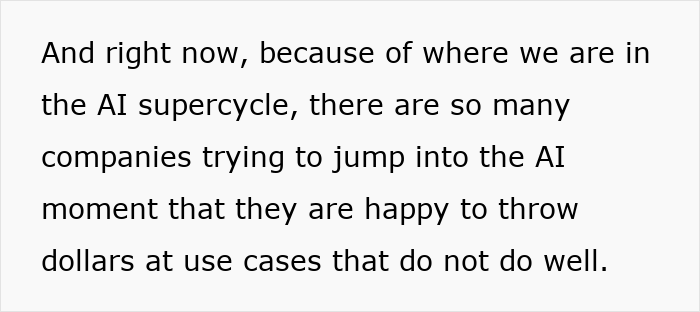 And right now, because of where we are in the AI supercycle, there are so many companies trying to jump into the AI moment that they are happy to throw dollars at use cases that do not do well.